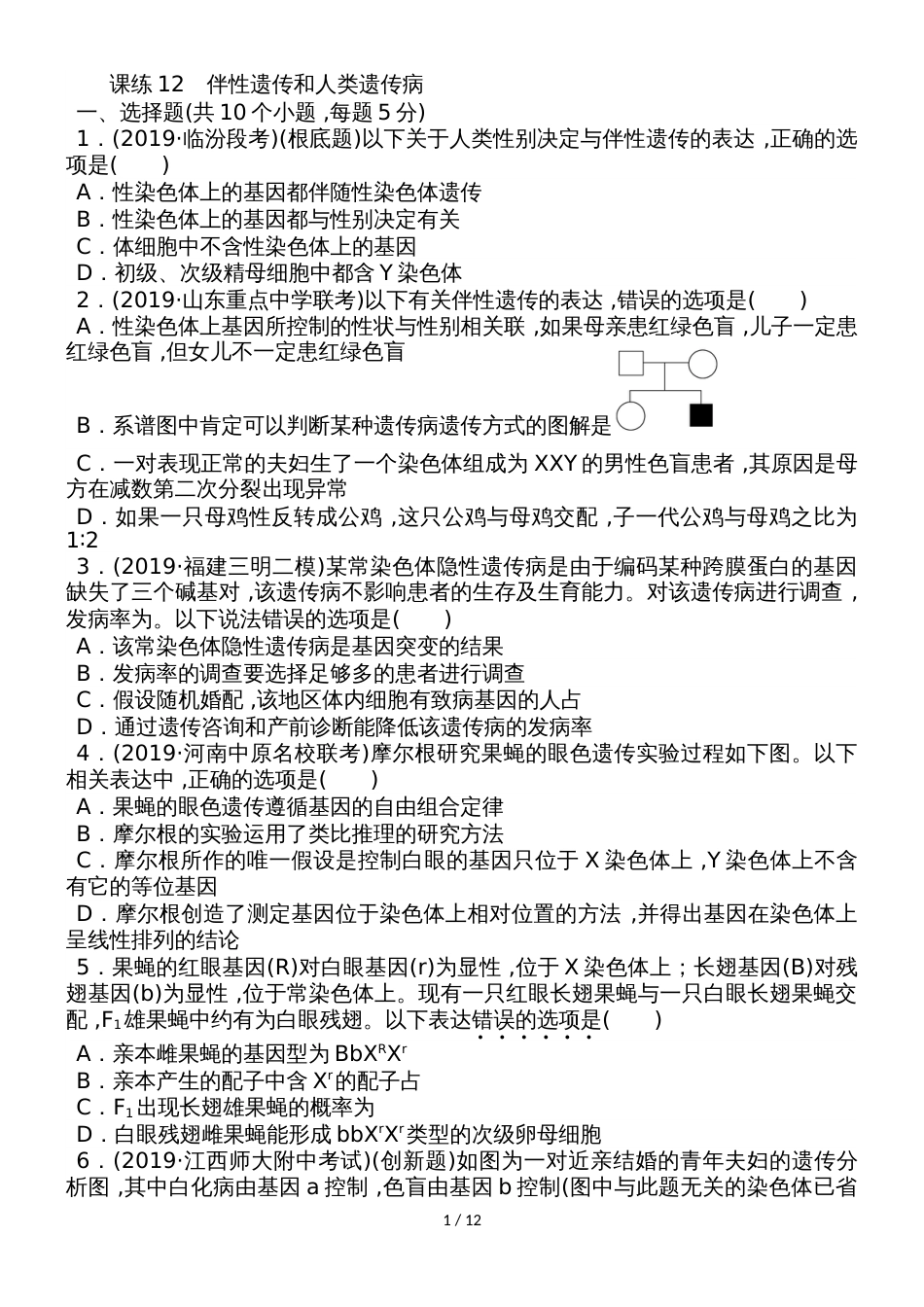 课练 12　伴性遗传和人类遗传病

一、选择题(共 10 个小题 ,每题 5 分)

1．(2019·临汾段考)(根底题)以下关于人类性别决定与伴性遗传的表达 ,正确的选项是(　　)

A．性染色体上的基因都伴随性染色体遗传

B．性染色体上的基因都与性别决定有关

C．体细胞中不含性染色体上的基因

D．初级、次级精母细胞中都含 Y 染色体

2．(2019·山东重点中学联考)以下有关伴性遗传的表达 ,错误的选项是(　　)

A．性染色体上基因所控制的性状与性别相关联 ,如果母亲患红绿色盲 ,儿子一定患红绿色盲 ,但女儿不一定患红绿色盲

B．系谱图中肯定可以判断某种遗传病遗传方式的图解是

C．一对表现正常的夫妇生了一个染色体组成为 XXY 的男性色盲患者 ,其原因是母方在减数第二次分裂出现异常

D．如果一只母鸡性反转成公鸡 ,这只公鸡与母鸡交配 ,子一代公鸡与母鸡之比为 1:2

3．(2019·福建三明二模)某常染色体隐性遗传病是由于编码某种跨膜蛋白的基因缺失了三个碱基对 ,该遗传病不影响患者的生存及生育能力。对该遗传病进行调查 ,发病率为。以下说法错误的选项是(　　)

A．该常染色体隐性遗传病是基因突变的结果

B．发病率的调查要选择足够多的患者进行调查

C．假设随机婚配 ,该地区体内细胞有致病基因的人占

D．通过遗传咨询和产前诊断能降低该遗传病的发病率

4．(2019·河南中原名校联考)摩尔根研究果蝇的眼色遗传实验过程如下图。以下相关表达中 ,正确的选项是(　　)

A．果蝇的眼色遗传遵循基因的自由组合定律

B．摩尔根的实验运用了类比推理的研究方法

C．摩尔根所作的唯一假设是控制白眼的基因只位于 X 染色体上 ,Y 染色体上不含有它的等位基因

D．摩尔根创造了测定基因位于染色体上相对位置的方法 ,并得出基因在染色体上呈线性排列的结论

5．果蝇的红眼基因(R)对白眼基因(r)为显性 ,位于 X 染色体上；长翅基因(B)对残翅基因(b)为显性 ,位于常染色体上。现有一只红眼长翅果蝇与一只白眼长翅果蝇交配 ,$F_1$雄果蝇中约有为白眼残翅。以下表达错误的选项是(　　)

A．亲本雌果蝇的基因型为 $BbX^RX^r$

B．亲本产生的配子中含 $X^r$的配子占

C．$F_1$出现长翅雄果蝇的概率为

D．白眼残翅雌果蝇能形成 $bbX^rX^r$类型的次级卵母细胞

6．(2019·江西师大附中考试)(创新题)如图为一对近亲结婚的青年夫妇的遗传分析图 ,其中白化病由基因 a 控制 ,色盲由基因 b 控制(图中与此题无关的染色体已省

1 / 12